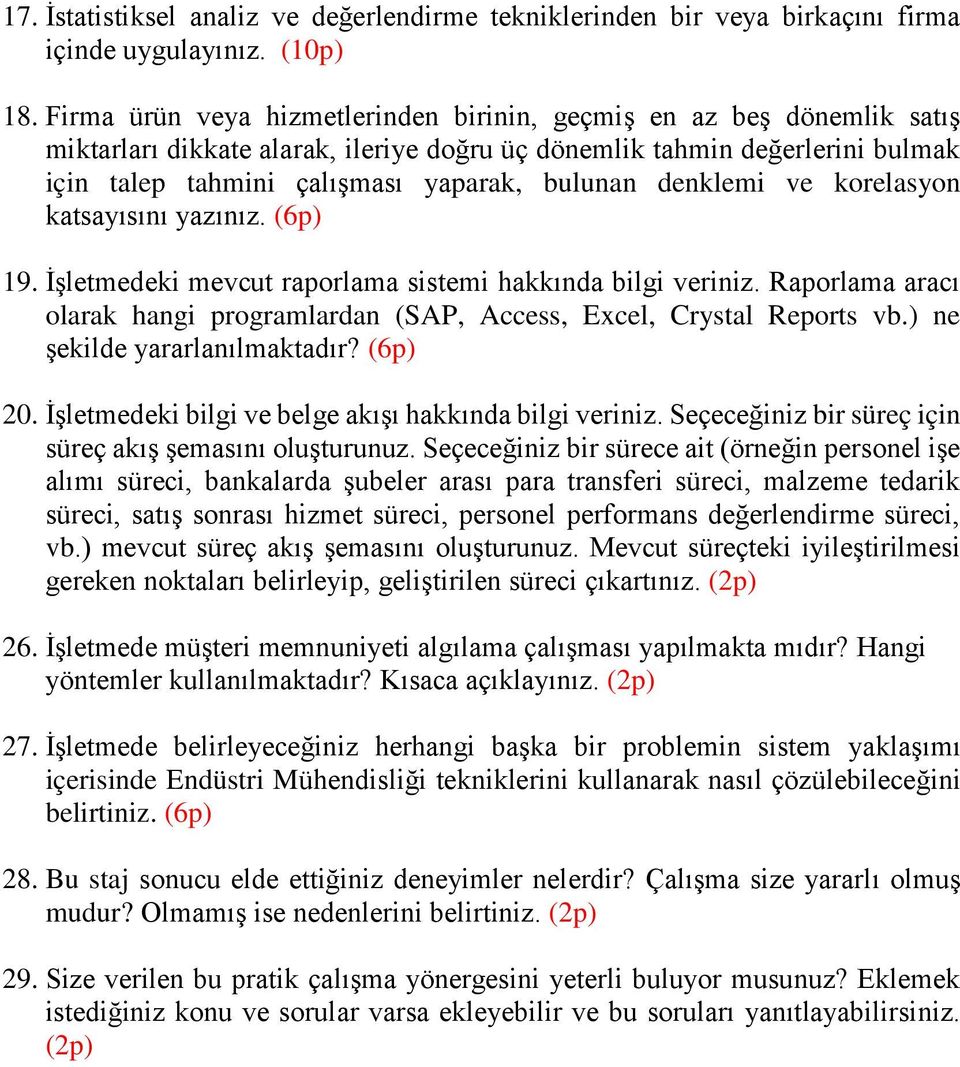 17. İstatistiksel analiz ve değerlendirme tekniklerinden bir veya birkaçını firma içinde uygulayınız. (10p)

18. Firma ürün veya hizmetlerinden birinin, geçmiş en az beş dönemlik satış miktarları dikkate alarak, ileriye doğru üç dönemlik tahmin değerlerini bulmak için talep tahmini çalışması yaparak, bulunan denklemi ve korelasyon katsayısını yazınız. (6p)

19. İşletmedeki mevcut raporlama sistemi hakkında bilgi veriniz. Raporlama aracı olarak hangi programlardan (SAP, Access, Excel, Crystal Reports vb.) ne şekilde yararlanılmaktadır? (6p)

20. İşletmedeki bilgi ve belge akışı hakkında bilgi veriniz. Seçeceğiniz bir süreç için süreç akış şemasını oluşturunuz. Seçeceğiniz bir sürece ait (örneğin personel işe alımı süreci, bankalarda şubeler arası para transferi süreci, malzeme tedarik süreci, satış sonrası hizmet süreci, personel performans değerlendirme süreci, vb.) mevcut süreç akış şemasını oluşturunuz. Mevcut süreçteki iyileştirilmesi gereken noktaları belirleyip, geliştirilen süreci çıkartınız. (2p)

26. İşletmede müşteri memnuniyeti algılama çalışması yapılmakta mıdır? Hangi yöntemler kullanılmaktadır? Kısaca açıklayınız. (2p)

27. İşletmede belirleyeceğiniz herhangi başka bir problemin sistem yaklaşımı içerisinde Endüstri Mühendisliği tekniklerini kullanarak nasıl çözülebileceğini belirtiniz. (6p)

28. Bu staj sonucu elde ettiğiniz deneyimler nelerdir? Çalışma size yararlı olmuş mudur? Olmamış ise nedenlerini belirtiniz. (2p)

29. Size verilen bu pratik çalışma yönergesini yeterli buluyor musunuz? Eklemek istediğiniz konu ve sorular varsa ekleyebilir ve bu soruları yanıtlayabilirsiniz. (2p)